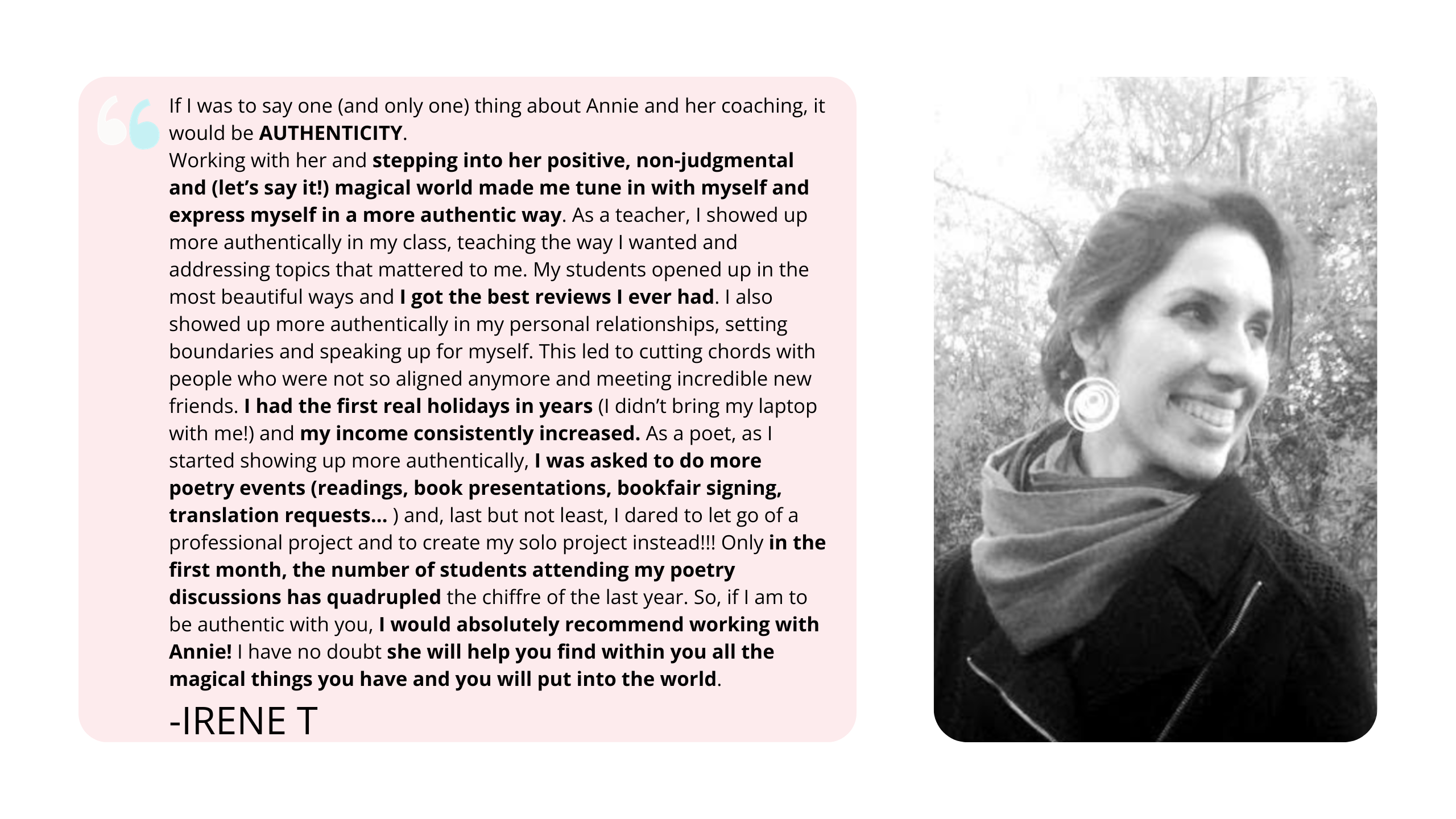 If I was to say one (and only one) thing about Annie and her coaching, it would be AUTHENTICITY.

Working with her and stepping into her positive, non-judgmental and (let's say it!) magical world made me tune in with myself and express myself in a more authentic way. As a teacher, I showed up more authentically in my class, teaching the way I wanted and addressing topics that mattered to me. My students opened up in the most beautiful ways and I got the best reviews I ever had. I also showed up more authentically in my personal relationships, setting boundaries and speaking up for myself. This led to cutting chords with people who were not so aligned anymore and meeting incredible new friends. I had the first real holidays in years (I didn't bring my laptop with me!) and my income consistently increased. As a poet, as I started showing up more authentically, I was asked to do more poetry events (readings, book presentations, bookfair signing, translation requests... ) and, last but not least, I dared to let go of a professional project and to create my solo project instead!!! Only in the first month, the number of students attending my poetry discussions has quadrupled the chiffre of the last year. So, if I am to be authentic with you, I would absolutely recommend working with Annie! I have no doubt she will help you find within you all the magical things you have and you will put into the world.

-IRENE T